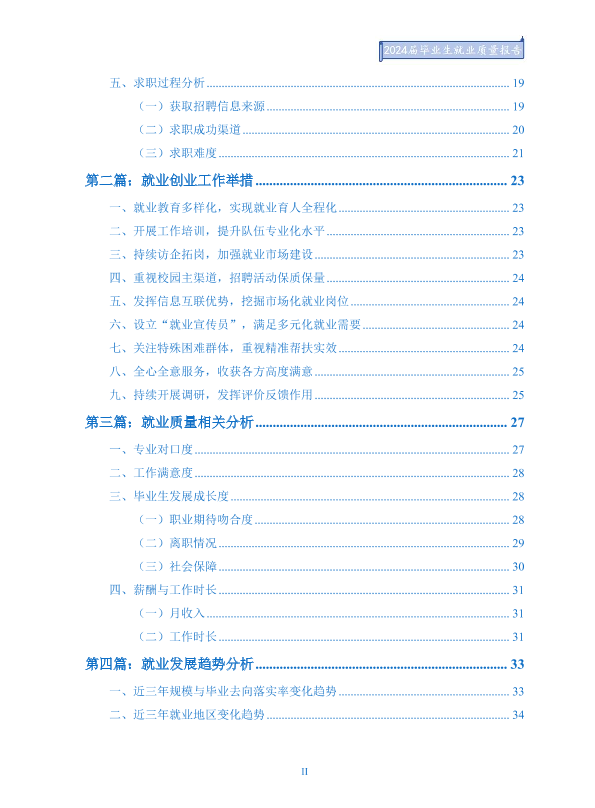 2024届毕业生就业质量报告

五、求职过程分析 ........ 19
（一）获取招聘信息来源 ........ 19
（二）求职成功渠道 ........ 20
（三）求职难度 ........ 21
第二篇：就业创业工作举措 ........ 23
一、就业教育多样化，实现就业育人全程化 ........ 23
二、开展工作培训，提升队伍专业化水平 ........ 23
三、持续访企拓岗，加强就业市场建设 ........ 23
四、重视校园主渠道，招聘活动保质保量 ........ 24
五、发挥信息互联优势，挖掘市场化就业岗位 ........ 24
六、设立“就业宣传员”，满足多元化就业需要 ........ 24
七、关注特殊困难群体，重视精准帮扶实效 ........ 24
八、全心全意服务，收获各方高度满意 ........ 25
九、持续开展调研，发挥评价反馈作用 ........ 25
第三篇：就业质量相关分析 ........ 27
一、专业对口度 ........ 27
二、工作满意度 ........ 28
三、毕业生发展成长度 ........ 28
（一）职业期待吻合度 ........ 28
（二）离职情况 ........ 29
（三）社会保障 ........ 30
四、薪酬与工作时长 ........ 31
（一）月收入 ........ 31
（二）工作时长 ........ 31
第四篇：就业发展趋势分析 ........ 33
一、近三年规模与毕业去向落实率变化趋势 ........ 33
二、近三年就业地区变化趋势 ........ 34

II